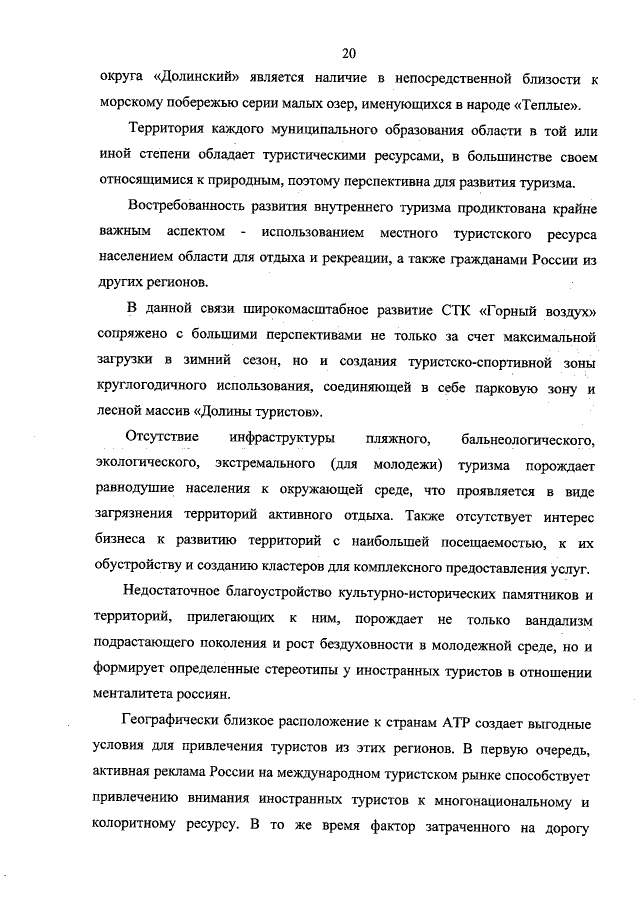 20

округа «Долинский» является наличие в непосредственной близости к морскому побережью серии малых озер, именующихся в народе «Теплые».

Территория каждого муниципального образования области в той или иной степени обладает туристическими ресурсами, в большинстве своем относящимися к природным, поэтому перспективна для развития туризма.

Востребованность развития внутреннего туризма продиктована крайне важным аспектом - использованием местного туристского ресурса населением области для отдыха и рекреации, а также гражданами России из других регионов.

В данной связи широкомасштабное развитие СТК «Горный воздух» сопряжено с большими перспективами не только за счет максимальной загрузки в зимний сезон, но и создания туристско-спортивной зоны круглогодичного использования, соединяющей в себе парковую зону и лесной массив «Долины туристов».

Отсутствие инфраструктуры пляжного, бальнеологического, экологического, экстремального (для молодежи) туризма порождает равнодушие населения к окружающей среде, что проявляется в виде загрязнения территорий активного отдыха. Также отсутствует интерес бизнеса к развитию территорий с наибольшей посещаемостью, к их обустройству и созданию кластеров для комплексного предоставления услуг.

Недостаточное благоустройство культурно-исторических памятников и территорий, прилегающих к ним, порождает не только вандализм подрастающего поколения и рост бездуховности в молодежной среде, но и формирует определенные стереотипы у иностранных туристов в отношении менталитета россиян.

Географически близкое расположение к странам АТР создает выгодные условия для привлечения туристов из этих регионов. В первую очередь, активная реклама России на международном туристском рынке способствует привлечению внимания иностранных туристов к многонациональному и колоритному ресурсу. В то же время фактор затраченного на дорогу